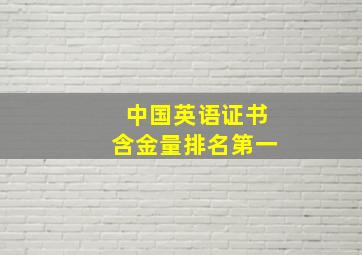 中国英语证书
含金量排名第一